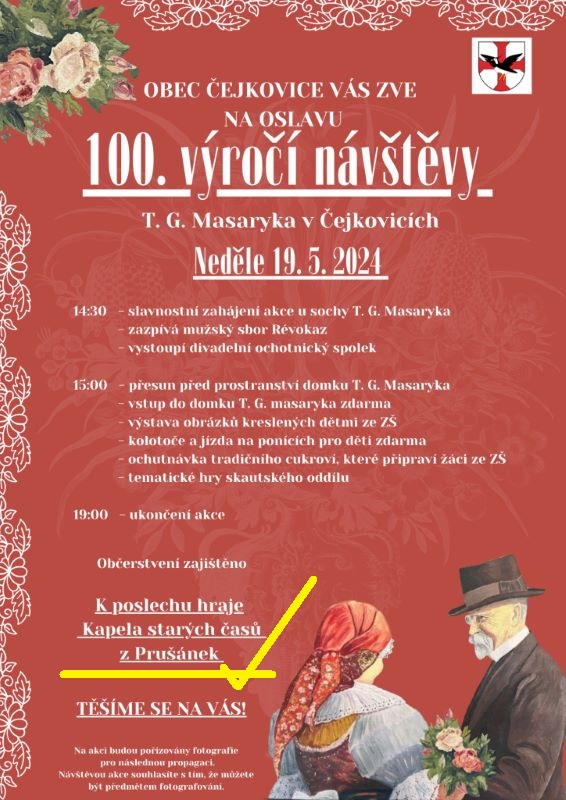 OBEC ČEJKOVICE VÁS ZVE
NA OSLAVU

100. výročí návštěvy

T. G. Masaryka v Čejkovicích

Neděle 19. 5. 2024

14:30 - slavnostní zahájení akce u sochy T. G. Masaryka
- zazpívá mužský sbor Révokaz
- vystoupí divadelní ochotnický spolek

15:00 - přesun před prostranství domku T. G. Masaryka
- vstup do domku T. G. masaryka zdarma
- výstava obrázků kreslených dětmi ze ZŠ
- kolotoče a jízda na ponících pro děti zdarma
- ochutnávka tradičního cukroví, které připraví žáci ze ZŠ
- tematické hry skautského oddílu

19:00 - ukončení akce

Občerstvení zajištěno

K poslechu hraje
Kapela starých časů
z Prušánek

TĚŠÍME SE NA VÁS!

Na akci budou pořizovány fotografie pro následnou propagaci. Návštěvou akce souhlasíte s tím, že můžete být předmětem fotografování.